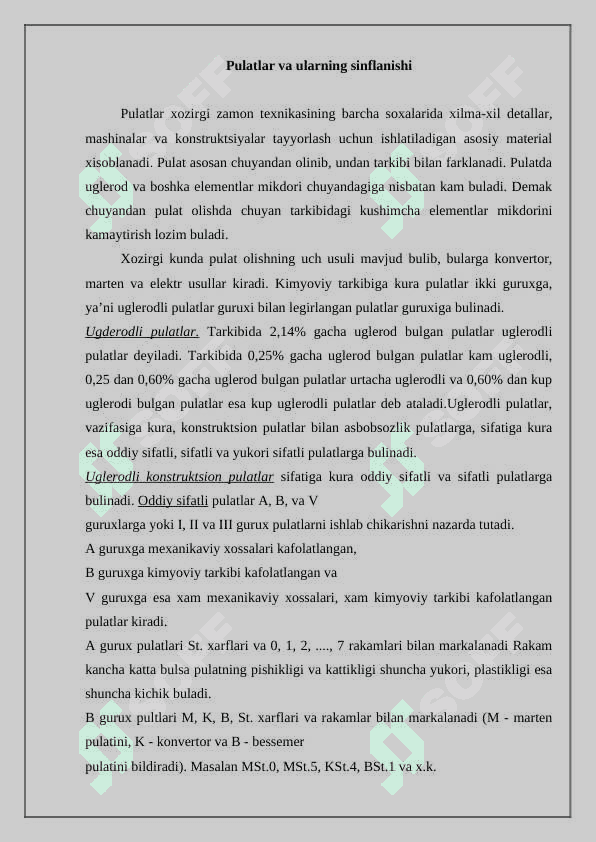 Pulatlar va ularning sinflanishi

Pulatlar xozirgi zamon texnikasining barcha soxalarida xilma-xil detallar, mashinalar va konstruktsiyalar tayyorlash uchun ishlatiladigan asosiy material xisoblanadi. Pulat asosan chuyandan olinib, undan tarkibi bilan farklanadi. Pulatda uglerod va boshka elementlar mikdori chuyandagiga nisbatan kam buladi. Demak chuyandan pulat olishda chuyan tarkibidagi kushimcha elementlar mikdorini kamaytirish lozim buladi.

Xozirgi kunda pulat olishning uch usuli mavjud bulib, bularga konvertor, marten va elektr usullar kiradi. Kimyoviy tarkibiga kura pulatlar ikki guruxga, ya'ni uglerodli pulatlar guruxi bilan legirlangan pulatlar guruxiga bulinadi.
Ugderodli pulatlar. Tarkibida 2,14% gacha uglerod bulgan pulatlar uglerodli pulatlar deyiladi. Tarkibida 0,25% gacha uglerod bulgan pulatlar kam uglerodli, 0,25 dan 0,60% gacha uglerod bulgan pulatlar urtacha uglerodli va 0,60% dan kup uglerodi bulgan pulatlar esa kup uglerodli pulatlar deb ataladi.Uglerodli pulatlar, vazifasiga kura, konstruktsion pulatlar bilan asbobsozlik pulatlarga, sifatiga kura esa oddiy sifatli, sifatli va yukori sifatli pulatlarga bulinadi.
Uglerodli konstruktsion pulatlar sifatiga kura oddiy sifatli va sifatli pulatlarga bulinadi. Oddiy sifatli pulatlar A, B, va V
guruxlarga yoki I, II va III gurux pulatlarni ishlab chikarishni nazarda tutadi.
A guruxga mexanikaviy xossalari kafolatlangan,
B guruxga kimyoviy tarkibi kafolatlangan va
V guruxga esa xam mexanikaviy xossalari, xam kimyoviy tarkibi kafolatlangan pulatlar kiradi.
A gurux pulatlari St. xarflari va 0, 1, 2, ...., 7 rakamlari bilan markalanadi Rakam kancha katta bulsa pulatning pishikligi va kattikligi shuncha yukori, plastikligi esa shuncha kichik buladi.
B gurux pultlari M, K, B, St. xarflari va rakamlar bilan markalanadi (M - marten pulatini, K - konvertor va B - bessemer
pulatini bildiradi). Masalan MSt.0, MSt.5, KSt.4, BSt.1 va x.k.